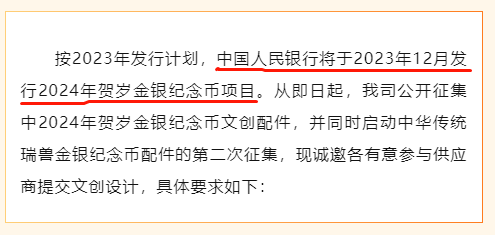 按2023年发行计划，中国人民银行将于2023年12月发行2024年贺岁金银纪念币项目。从即日起，我司公开征集中2024年贺岁金银纪念币文创配件，并同时启动中华传统瑞兽金银纪念币配件的第二次征集，现诚邀各有意参与供应商提交文创设计，具体要求如下：